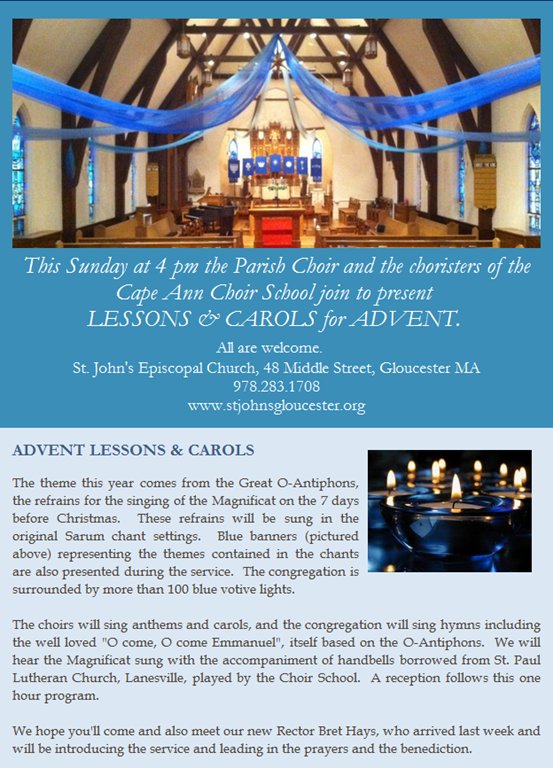 This Sunday at 4 pm the Parish Choir and the choristers of the Cape Ann Choir School join to present
LESSONS & CAROLS for ADVENT.

All are welcome.
St. John's Episcopal Church, 48 Middle Street, Gloucester MA
978.283.1708
www.stjohnsgloucester.org

ADVENT LESSONS & CAROLS

The theme this year comes from the Great O-Antiphons, the refrains for the singing of the Magnificat on the 7 days before Christmas. These refrains will be sung in the original Sarum chant settings. Blue banners (pictured above) representing the themes contained in the chants are also presented during the service. The congregation is surrounded by more than 100 blue votive lights.

The choirs will sing anthems and carols, and the congregation will sing hymns including the well loved "O come, O come Emmanuel", itself based on the O-Antiphons. We will hear the Magnificat sung with the accompaniment of handbells borrowed from St. Paul Lutheran Church, Lanesville, played by the Choir School. A reception follows this one hour program.

We hope you'll come and also meet our new Rector Bret Hays, who arrived last week and will be introducing the service and leading in the prayers and the benediction.